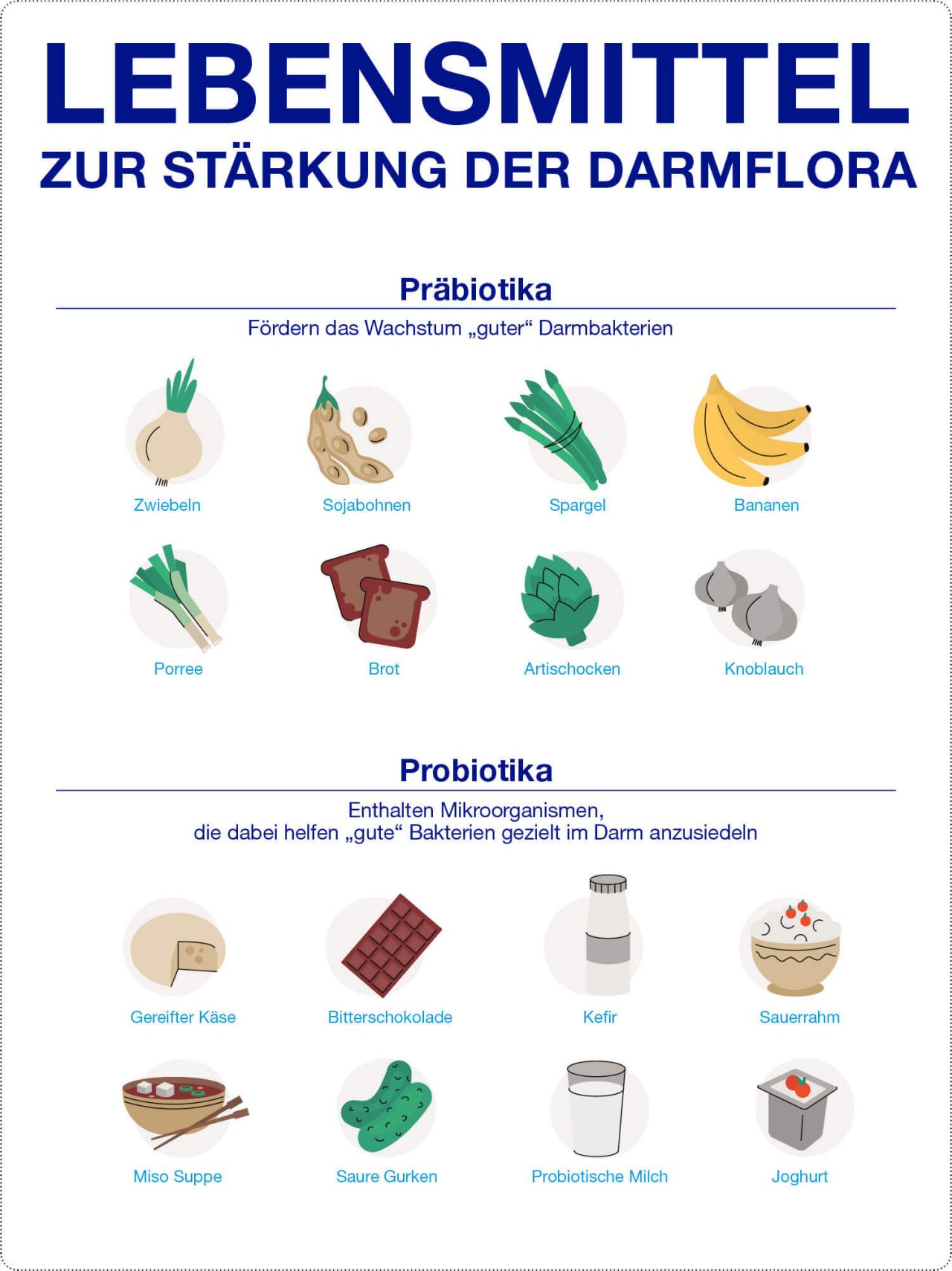 LEBENSMITTEL
ZUR STÄRKUNG DER DARMFLORA

Präbiotika

Fördern das Wachstum „guter“ Darmbakterien

Zwiebeln
Sojabohnen
Spargel
Bananen

Porree
Brot
Artischocken
Knoblauch

Probiotika

Enthalten Mikroorganismen, die dabei helfen „gute“ Bakterien gezielt im Darm anzusiedeln

Gereifter Käse
Bitterschokolade
Kefir
Sauerrahm

Miso Suppe
Saure Gurken
Probiotische Milch
Joghurt